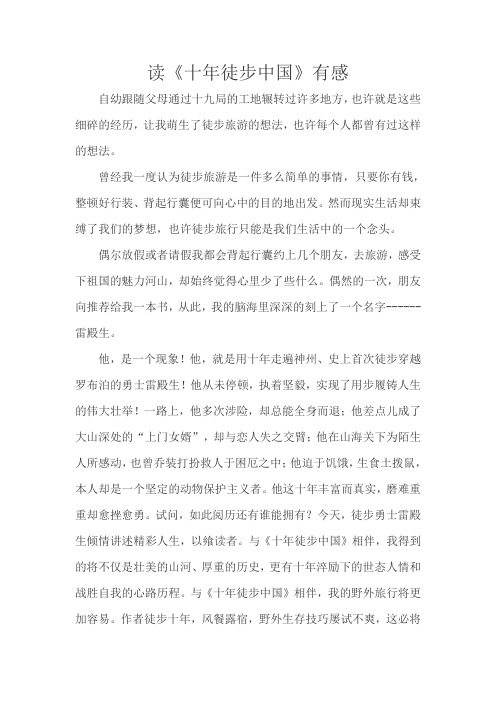 读《十年徒步中国》有感

自幼跟随父母通过十九局的工地辗转过许多地方，也许就是这些细碎的经历，让我萌生了徒步旅游的想法，也许每个人都曾有过这样的想法。

曾经我一度认为徒步旅游是一件多么简单的事情，只要你有钱，整顿好行装、背起行囊便可向心中的目的地出发。然而现实生活却束缚了我们的梦想，也许徒步旅行只能是我们生活中的一个念头。

偶尔放假或者请假我都会背起行囊约上几个朋友，去旅游，感受下祖国的魅力河山，却始终觉得心里少了些什么。偶然的一次，朋友向推荐给我一本书，从此，我的脑海里深深的刻上了一个名字------雷殿生。

他，是一个现象！他，就是用十年走遍神州、史上首次徒步穿越罗布泊的勇士雷殿生！他从未停顿，执着坚毅，实现了用步履铸人生的伟大壮举！一路上，他多次涉险，却总能全身而退；他差点儿成了大山深处的“上门女婿”，却与恋人失之交臂；他在山海关下为陌生人所感动，也曾乔装打扮救人于困厄之中；他迫于饥饿，生食土拨鼠，本人却是一个坚定的动物保护主义者。他这十年丰富而真实，磨难重重却愈挫愈勇。试问，如此阅历还有谁能拥有？今天，徒步勇士雷殿生倾情讲述精彩人生，以飨读者。与《十年徒步中国》相伴，我得到的将不仅是壮美的山河、厚重的历史，更有十年淬励下的世态人情和战胜自我的心路历程。与《十年徒步中国》相伴，我的野外旅行将更加容易。作者徒步十年，风餐露宿，野外生存技巧屡试不爽，这必将